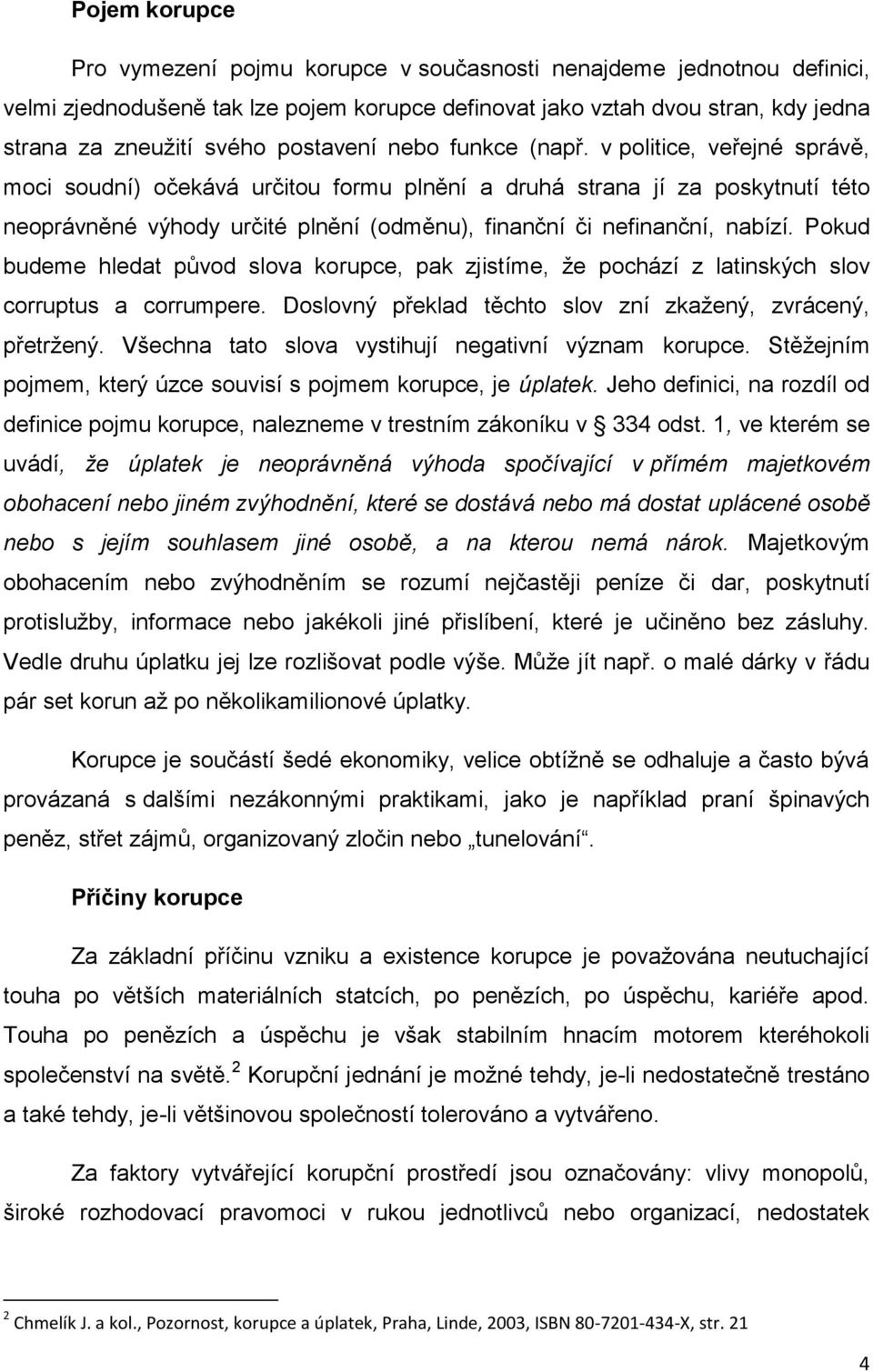 Pojem korupce

Pro vymezení pojmu korupce v současnosti nenajdeme jednotnou definici, velmi zjednodušeně tak lze pojem korupce definovat jako vztah dvou stran, kdy jedna strana za zneužití svého postavení nebo funkce (např. v politice, veřejné správě, moci soudní) očekává určitou formu plnění a druhá strana jí za poskytnutí této neoprávněné výhody určité plnění (odměnu), finanční či nefinanční, nabízí. Pokud budeme hledat původ slova korupce, pak zjistíme, že pochází z latinských slov corruptus a corrumpere. Doslovný překlad těchto slov zní zkažený, zvrácený, přetržený. Všechna tato slova vystihují negativní význam korupce. Stěžejním pojmem, který úzce souvisí s pojmem korupce, je úplatek. Jeho definici, na rozdíl od definice pojmu korupce, nalezneme v trestním zákoníku v § 334 odst. 1, ve kterém se uvádí, že úplatek je neoprávněná výhoda spočívající v přímém majetkovém obohacení nebo jiném zvýhodnění, které se dostává nebo má dostat uplácené osobě nebo s jejím souhlasem jiné osobě, a na kterou nemá nárok. Majetkovým obohacením nebo zvýhodněním se rozumí nejčastěji peníze či dar, poskytnutí protislužby, informace nebo jakékoli jiné přislíbení, které je učiněno bez zásluhy. Vedle druhu úplatku jej lze rozlišovat podle výše. Může jít např. o malé dárky v řádu pár set korun až po několikamilionové úplatky.

Korupce je součástí šedé ekonomiky, velice obtížně se odhaluje a často bývá provázaná s dalšími nezákonnými praktikami, jako je například praní špinavých peněz, střet zájmů, organizovaný zločin nebo „tunelování“.

Příčiny korupce

Za základní příčinu vzniku a existence korupce je považována neutuchající touha po větších materiálních statcích, po penězích, po úspěchu, kariéře apod. Touha po penězích a úspěchu je však stabilním hnacím motorem kteréhokoli společenství na světě.$^2$ Korupční jednání je možné tehdy, je-li nedostatečně trestáno a také tehdy, je-li většinovou společností tolerováno a vytvářeno.

Za faktory vytvářející korupční prostředí jsou označovány: vlivy monopolů, široké rozhodovací pravomoci v rukou jednotlivců nebo organizací, nedostatek

$^2$ Chmelík J. a kol., Pozornost, korupce a úplatek, Praha, Linde, 2003, ISBN 80-7201-434-X, str. 21

4